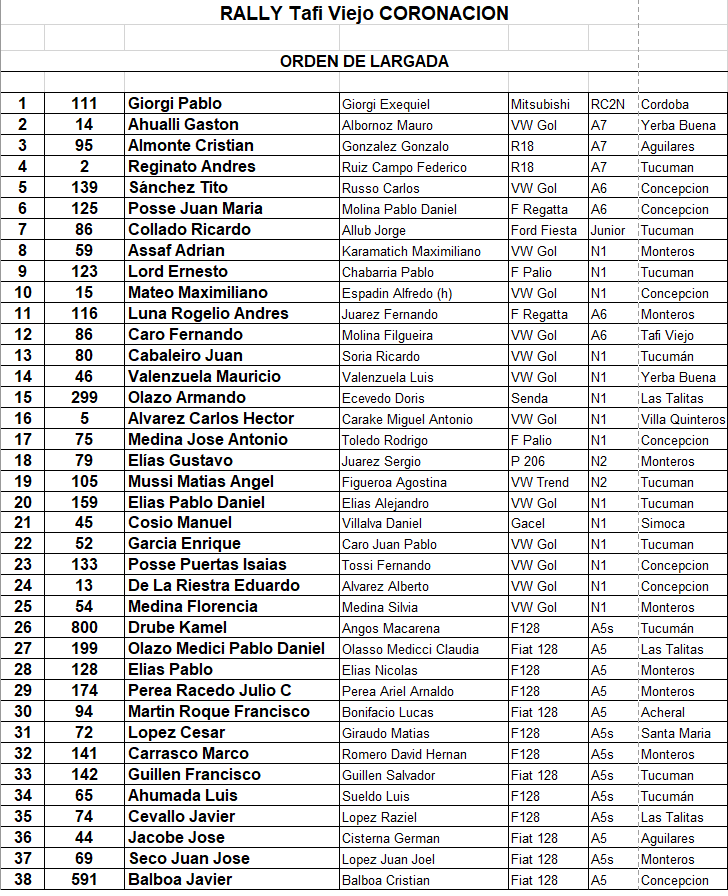 RALLY Tafi Viejo CORONACION

ORDEN DE LARGADA

| | | | | | | |
|---|---|---|---|---|---|---|
| 1 | 111 | Giorgi Pablo | Giorgi Exequiel | Mitsubishi | RC2N | Cordoba |
| 2 | 14 | Ahualli Gaston | Albornoz Mauro | VW Gol | A7 | Yerba Buena |
| 3 | 95 | Almonte Cristian | Gonzalez Gonzalo | R18 | A7 | Aguilares |
| 4 | 2 | Reginato Andres | Ruiz Campo Federico | R18 | A7 | Tucuman |
| 5 | 139 | Sánchez Tito | Russo Carlos | VW Gol | A6 | Concepcion |
| 6 | 125 | Posse Juan Maria | Molina Pablo Daniel | F Regatta | A6 | Concepcion |
| 7 | 86 | Collado Ricardo | Allub Jorge | Ford Fiesta | Junior | Tucuman |
| 8 | 59 | Assaf Adrian | Karamatich Maximiliano | VW Gol | N1 | Monteros |
| 9 | 123 | Lord Ernesto | Chabarria Pablo | F Palio | N1 | Tucuman |
| 10 | 15 | Mateo Maximiliano | Espadin Alfredo (h) | VW Gol | N1 | Concepcion |
| 11 | 116 | Luna Rogelio Andres | Juarez Fernando | F Regatta | A6 | Monteros |
| 12 | 86 | Caro Fernando | Molina Filgueira | VW Gol | A6 | Tafi Viejo |
| 13 | 80 | Cabaleiro Juan | Soria Ricardo | VW Gol | N1 | Tucumán |
| 14 | 46 | Valenzuela Mauricio | Valenzuela Luis | VW Gol | N1 | Yerba Buena |
| 15 | 299 | Olazo Armando | Ecevedo Doris | Senda | N1 | Las Talitas |
| 16 | 5 | Alvarez Carlos Hector | Carake Miguel Antonio | VW Gol | N1 | Villa Quinteros |
| 17 | 75 | Medina Jose Antonio | Toledo Rodrigo | F Palio | N1 | Concepcion |
| 18 | 79 | Elías Gustavo | Juarez Sergio | P 206 | N2 | Monteros |
| 19 | 105 | Mussi Matias Angel | Figueroa Agostina | VW Trend | N2 | Tucuman |
| 20 | 159 | Elias Pablo Daniel | Elias Alejandro | VW Gol | N1 | Tucuman |
| 21 | 45 | Cosio Manuel | Villalva Daniel | Gacel | N1 | Simoca |
| 22 | 52 | Garcia Enrique | Caro Juan Pablo | VW Gol | N1 | Tucuman |
| 23 | 133 | Posse Puertas Isaias | Tossi Fernando | VW Gol | N1 | Concepcion |
| 24 | 13 | De La Riestra Eduardo | Alvarez Alberto | VW Gol | N1 | Concepcion |
| 25 | 54 | Medina Florencia | Medina Silvia | VW Gol | N1 | Monteros |
| 26 | 800 | Drube Kamel | Angos Macarena | F128 | A5s | Tucumán |
| 27 | 199 | Olazo Medici Pablo Daniel | Olasso Medicci Claudia | Fiat 128 | A5 | Las Talitas |
| 28 | 128 | Elias Pablo | Elias Nicolas | F128 | A5 | Monteros |
| 29 | 174 | Perea Racedo Julio C | Perea Ariel Arnaldo | F128 | A5 | Monteros |
| 30 | 94 | Martin Roque Francisco | Bonifacio Lucas | Fiat 128 | A5 | Acheral |
| 31 | 72 | Lopez Cesar | Giraudo Matias | F128 | A5s | Santa Maria |
| 32 | 141 | Carrasco Marco | Romero David Hernan | F128 | A5s | Monteros |
| 33 | 142 | Guillen Francisco | Guillen Salvador | Fiat 128 | A5s | Tucuman |
| 34 | 65 | Ahumada Luis | Sueldo Luis | F128 | A5s | Tucumán |
| 35 | 74 | Cevallo Javier | Lopez Raziel | F128 | A5s | Las Talitas |
| 36 | 44 | Jacobe Jose | Cisterna German | Fiat 128 | A5 | Aguilares |
| 37 | 69 | Seco Juan Jose | Lopez Juan Joel | Fiat 128 | A5s | Monteros |
| 38 | 591 | Balboa Javier | Balboa Cristian | Fiat 128 | A5 | Concepcion |